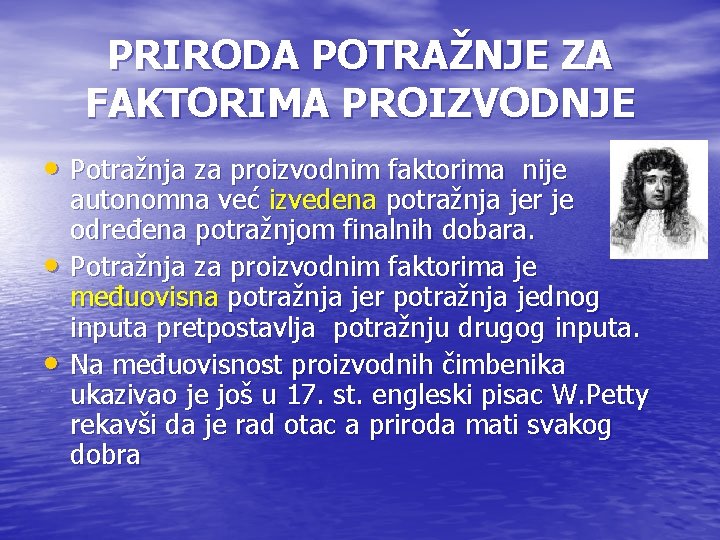 PRIRODA POTRAŽNJE ZA FAKTORIMA PROIZVODNJE

• Potražnja za proizvodnim faktorima nije autonomna već izvedena potražnja jer je određena potražnjom finalnih dobara.
• Potražnja za proizvodnim faktorima je međuovisna potražnja jer potražnja jednog inputa pretpostavlja potražnju drugog inputa.
• Na međuovisnost proizvodnih čimbenika ukazivao je još u 17. st. engleski pisac W.Petty rekavši da je rad otac a priroda mati svakog dobra